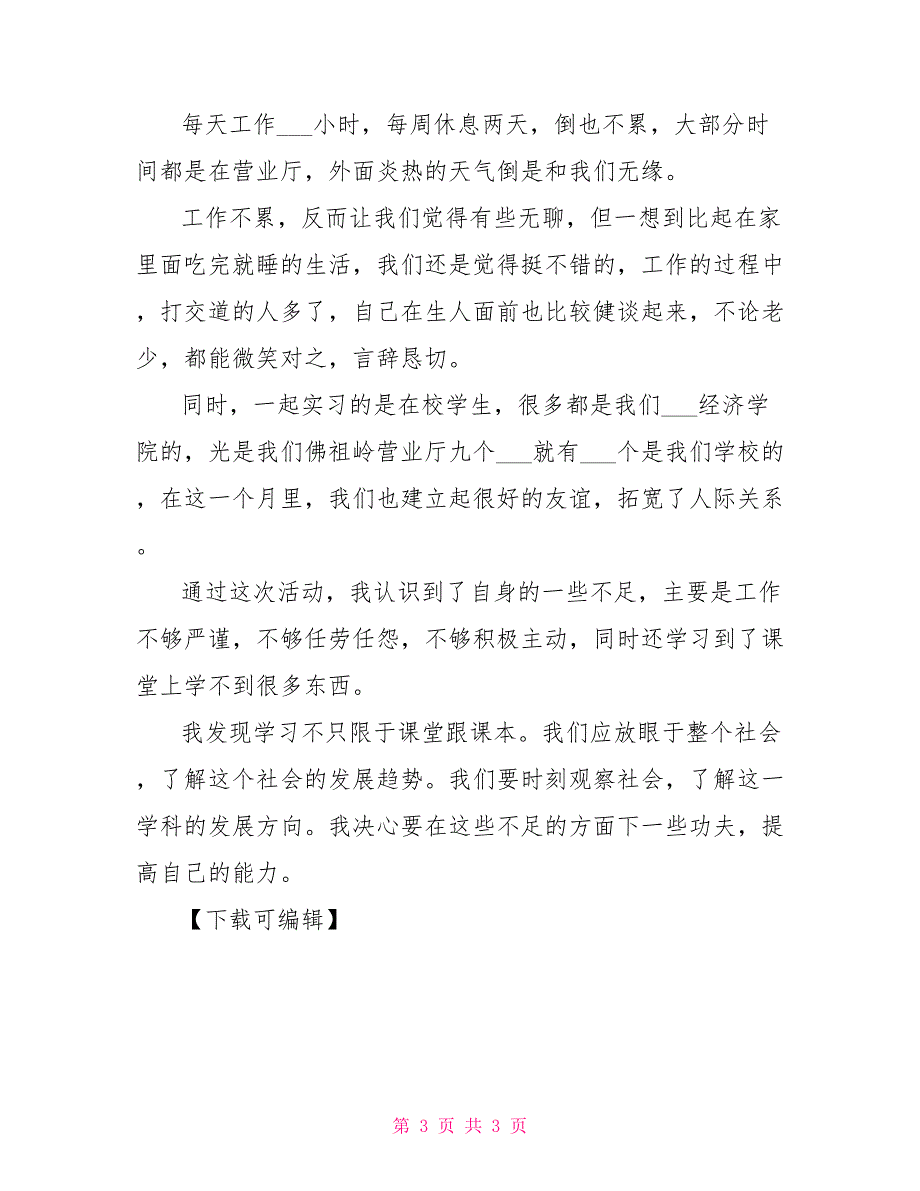 每天工作___小时，每周休息两天，倒也不累，大部分时间都是在营业厅，外面炎热的天气倒是和我们无缘。

工作不累，反而让我们觉得有些无聊，但一想到比起在家里面吃完就睡的生活，我们还是觉得挺不错的，工作的过程中，打交道的人多了，自己在生人面前也比较健谈起来，不论老少，都能微笑对之，言辞恳切。

同时，一起实习的是在校学生，很多都是我们___经济学院的，光是我们佛祖岭营业厅九个___就有___个是我们学校的，在这一个月里，我们也建立起很好的友谊，拓宽了人际关系。

通过这次活动，我认识到了自身的一些不足，主要是工作不够严谨，不够任劳任怨，不够积极主动，同时还学习到了课堂上学不到很多东西。

我发现学习不只限于课堂跟课本。我们应放眼于整个社会，了解这个社会的发展趋势。我们要时刻观察社会，了解这一学科的发展方向。我决心要在这些不足的方面下一些功夫，提高自己的能力。

【下载可编辑】

第 3 页 共 3 页